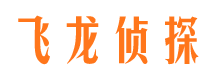 飞龙侦探